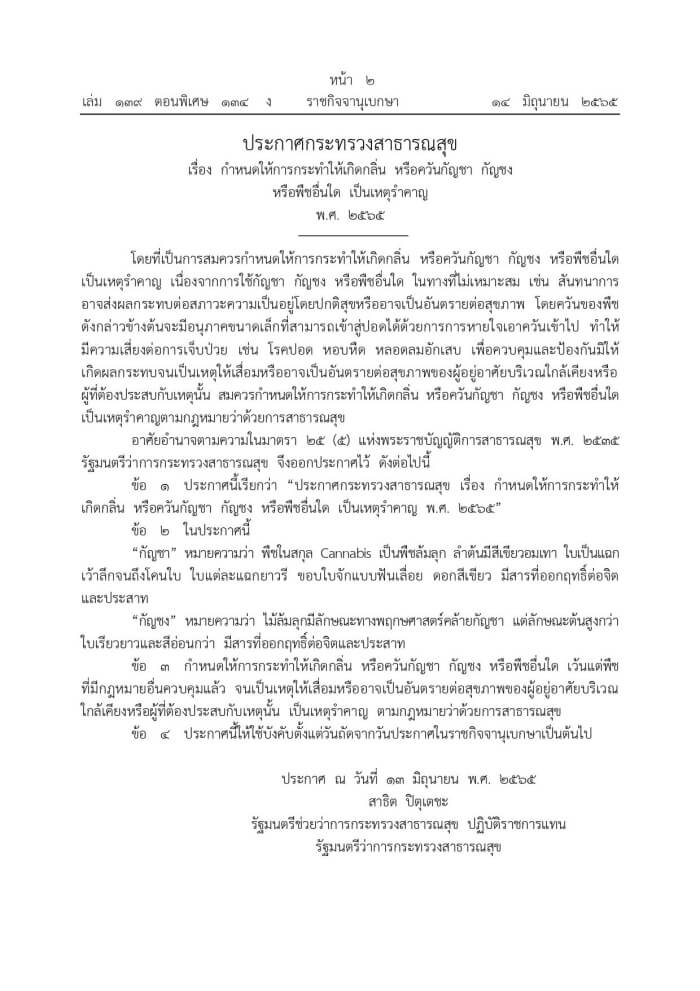 หน้า ๒

เล่ม ๑๓๙ ตอนพิเศษ ๑๓๔ ง ราชกิจจานุเบกษา ๑๔ มิถุนายน ๒๕๖๕

ประกาศกระทรวงสาธารณสุข

เรื่อง กำหนดให้การกระทำให้เกิดกลิ่น หรือควันกัญชา กัญชง

หรือพืชอื่นใด เป็นเหตุรำคาญ

พ.ศ. ๒๕๖๕

โดยที่เป็นการสมควรกำหนดให้การกระทำให้เกิดกลิ่น หรือควันกัญชา กัญชง หรือพืชอื่นใด เป็นเหตุรำคาญ เนื่องจากการใช้กัญชา กัญชง หรือพืชอื่นใด ในทางที่ไม่เหมาะสม เช่น สันทนาการ อาจส่งผลกระทบต่อสภาวะความเป็นอยู่โดยปกติสุขหรืออาจเป็นอันตรายต่อสุขภาพ โดยควันของพืชดังกล่าวข้างต้นจะมีอนุภาคขนาดเล็กที่สามารถเข้าสู่ปอดได้ด้วยการการหายใจเอาควันเข้าไป ทำให้มีความเสี่ยงต่อการเจ็บป่วย เช่น โรคปอด หอบหืด หลอดลมอักเสบ เพื่อควบคุมและป้องกันมิให้เกิดผลกระทบจนเป็นเหตุให้เสื่อมหรืออาจเป็นอันตรายต่อสุขภาพของผู้อยู่อาศัยบริเวณใกล้เคียงหรือผู้ที่ต้องประสบกับเหตุนั้น สมควรกำหนดให้การกระทำให้เกิดกลิ่น หรือควันกัญชา กัญชง หรือพืชอื่นใด เป็นเหตุรำคาญตามกฎหมายว่าด้วยการสาธารณสุข

อาศัยอำนาจตามความในมาตรา ๒๕ (๕) แห่งพระราชบัญญัติการสาธารณสุข พ.ศ. ๒๕๓๕ รัฐมนตรีว่าการกระทรวงสาธารณสุข จึงออกประกาศไว้ ดังต่อไปนี้

ข้อ ๑ ประกาศนี้เรียกว่า "ประกาศกระทรวงสาธารณสุข เรื่อง กำหนดให้การกระทำให้เกิดกลิ่น หรือควันกัญชา กัญชง หรือพืชอื่นใด เป็นเหตุรำคาญ พ.ศ. ๒๕๖๕"

ข้อ ๒ ในประกาศนี้

"กัญชา" หมายความว่า พืชในสกุล Cannabis เป็นพืชล้มลุก ลำต้นมีสีเขียวอมเทา ใบเป็นแฉกเว้าลึกจนถึงโคนใบ ใบแต่ละแฉกยาวรี ขอบใบจักแบบฟันเลื่อย ดอกสีเขียว มีสารที่ออกฤทธิ์ต่อจิตและประสาท

"กัญชง" หมายความว่า ไม้ล้มลุกมีลักษณะทางพฤกษศาสตร์คล้ายกัญชา แต่ลักษณะต้นสูงกว่า ใบเรียวยาวและสีอ่อนกว่า มีสารที่ออกฤทธิ์ต่อจิตและประสาท

ข้อ ๓ กำหนดให้การกระทำให้เกิดกลิ่น หรือควันกัญชา กัญชง หรือพืชอื่นใด เว้นแต่พืชที่มีกฎหมายอื่นควบคุมแล้ว จนเป็นเหตุให้เสื่อมหรืออาจเป็นอันตรายต่อสุขภาพของผู้อยู่อาศัยบริเวณใกล้เคียงหรือผู้ที่ต้องประสบกับเหตุนั้น เป็นเหตุรำคาญ ตามกฎหมายว่าด้วยการสาธารณสุข

ข้อ ๔ ประกาศนี้ให้ใช้บังคับตั้งแต่วันถัดจากวันประกาศในราชกิจจานุเบกษาเป็นต้นไป

ประกาศ ณ วันที่ ๑๓ มิถุนายน พ.ศ. ๒๕๖๕

สาธิต ปิตุเตชะ

รัฐมนตรีช่วยว่าการกระทรวงสาธารณสุข ปฏิบัติราชการแทน

รัฐมนตรีว่าการกระทรวงสาธารณสุข